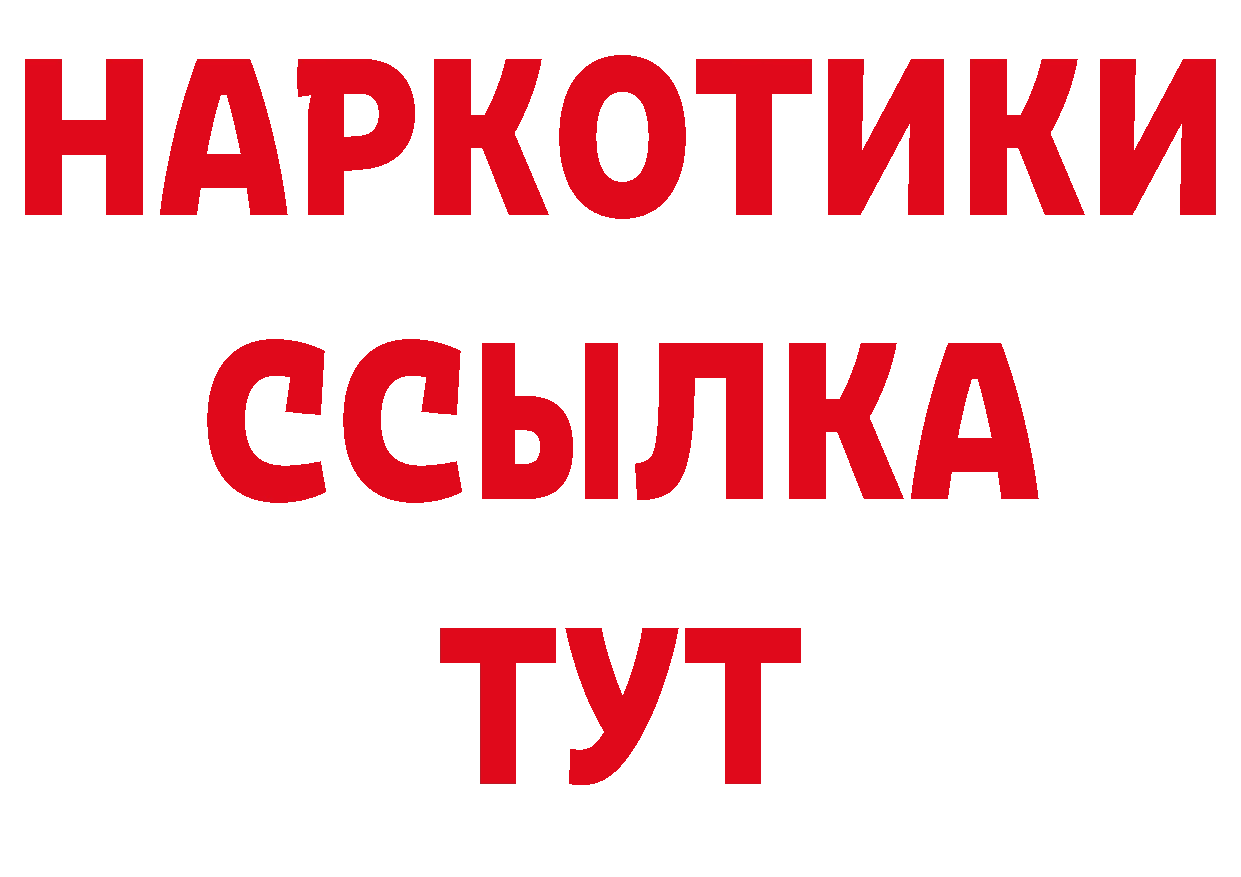 НАРКОТИКИ
ССЫЛКА
ТУТ